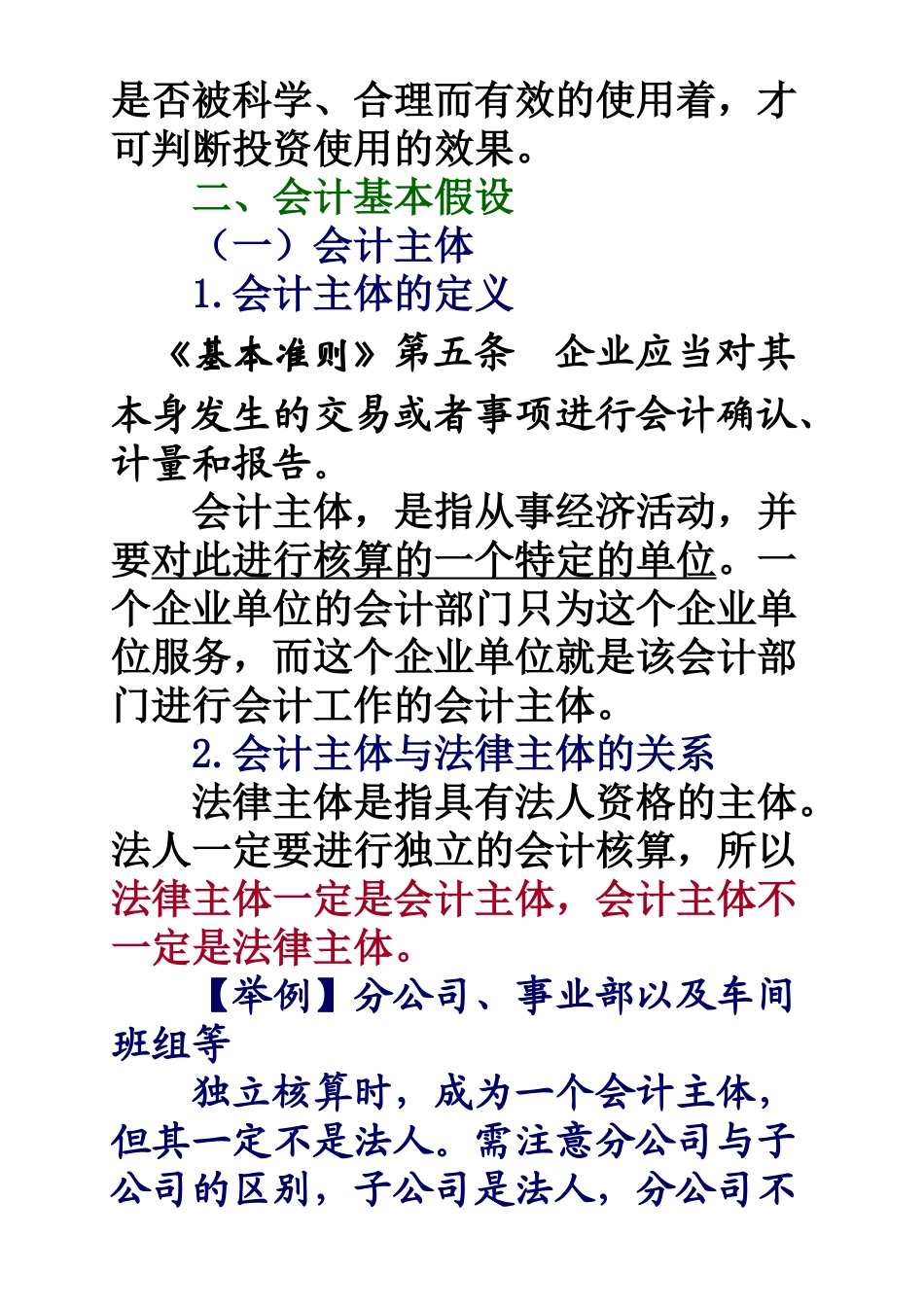 是否被科学、合理而有效的使用着，才可判断投资使用的效果。

二、会计基本假设

（一）会计主体

1.会计主体的定义

《基本准则》第五条 企业应当对其本身发生的交易或者事项进行会计确认、计量和报告。

会计主体，是指从事经济活动，并要对此进行核算的一个特定的单位。一个企业单位的会计部门只为这个企业单位服务，而这个企业单位就是该会计部门进行会计工作的会计主体。

2.会计主体与法律主体的关系

法律主体是指具有法人资格的主体。法人一定要进行独立的会计核算，所以法律主体一定是会计主体，会计主体不一定是法律主体。

【举例】分公司、事业部以及车间班组等

独立核算时，成为一个会计主体，但其一定不是法人。需注意分公司与子公司的区别，子公司是法人，分公司不